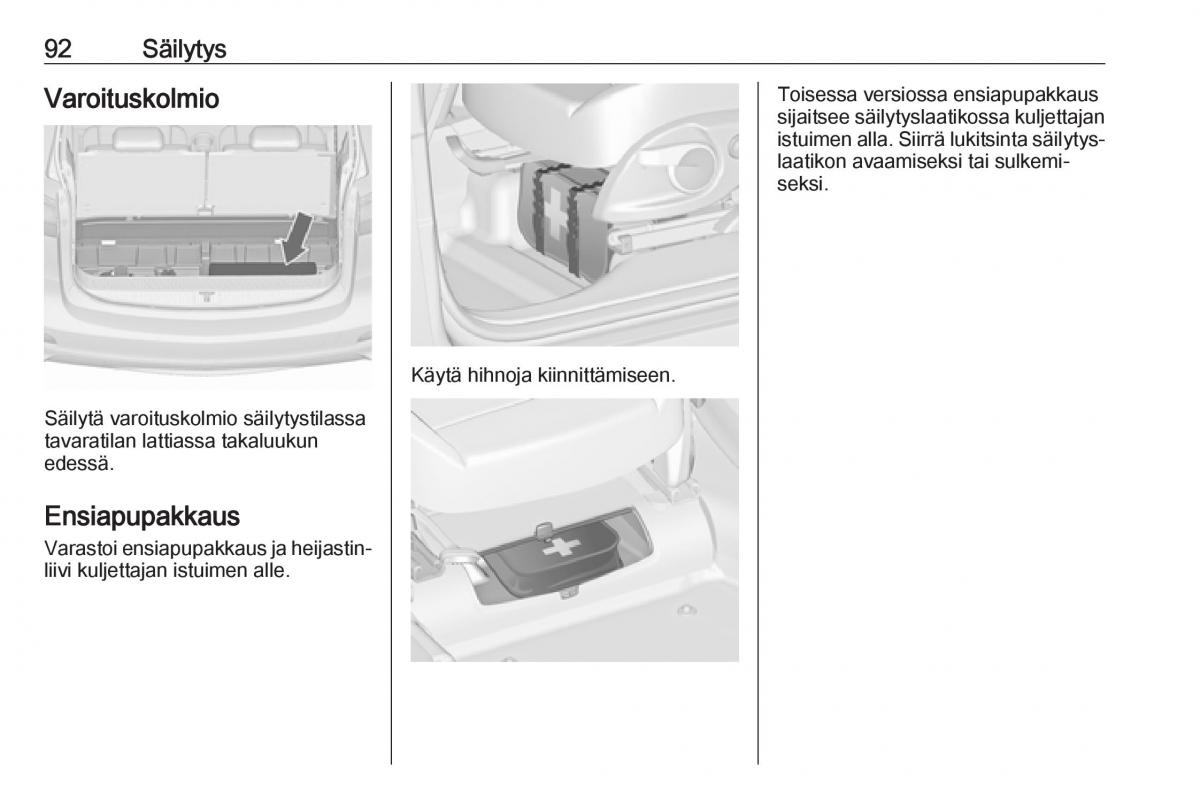 92 Säilytys

Varoituskolmio

Säilytä varoituskolmio säilytystilassa tavaratilan lattiassa takaluukun edessä.

Ensiapupakkaus

Varastoi ensiapupakkaus ja heijastinliivi kuljettajan istuimen alle.

Käytä hihnoja kiinnittämiseen.

Toisessa versiossa ensiapupakkaus sijaitsee säilytyslaatikossa kuljettajan istuimen alla. Siirrä lukitsinta säilytyslaatikon avaamiseksi tai sulkemiseksi.